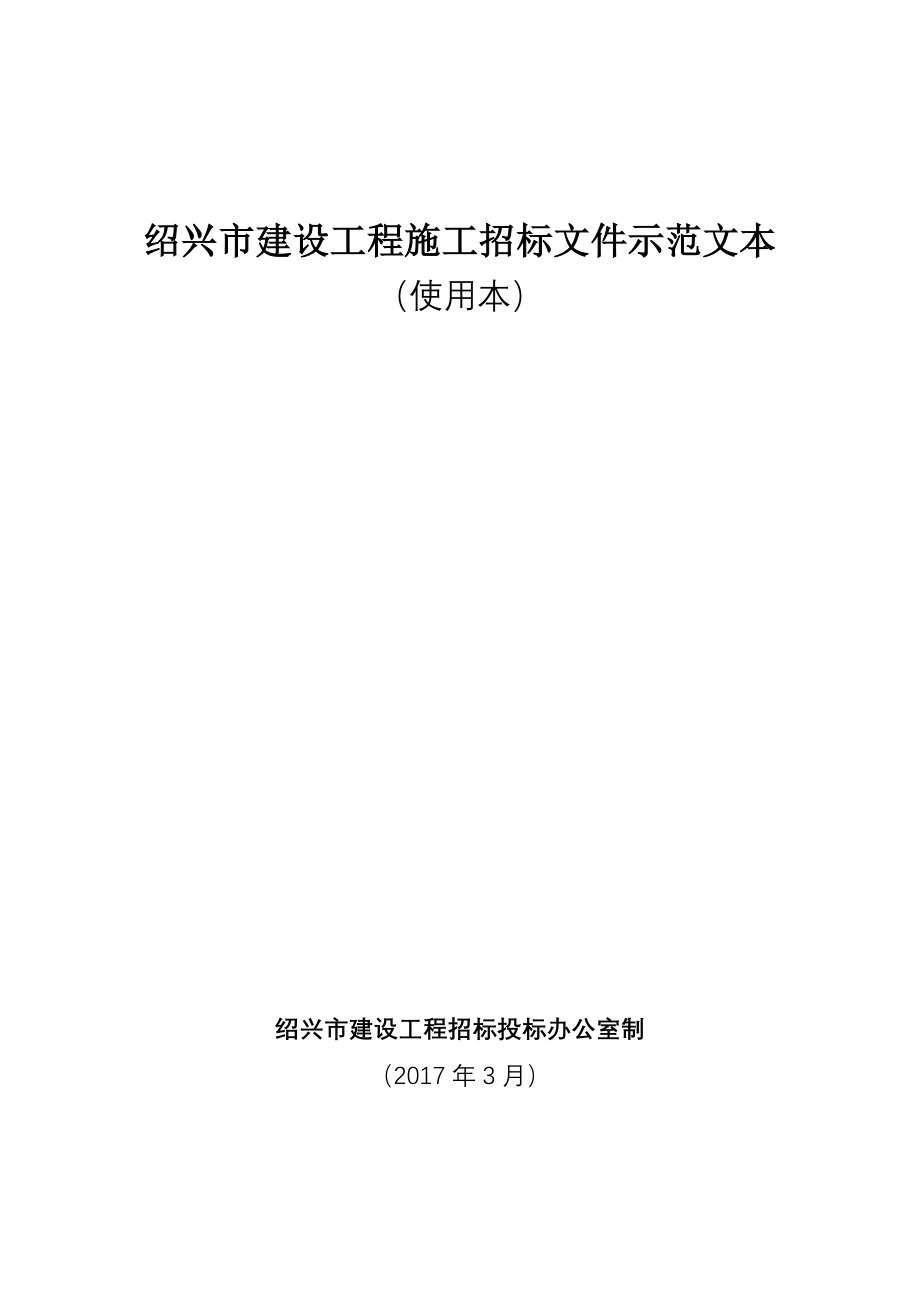 绍兴市建设工程施工招标文件示范文本

（使用本）

绍兴市建设工程招标投标办公室制

（2017 年 3 月）